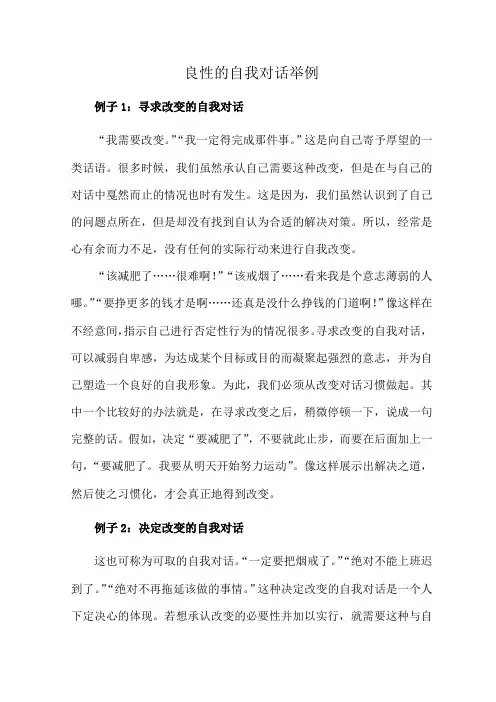 良性的自我对话举例

例子 1：寻求改变的自我对话

“我需要改变。”“我一定得完成那件事。”这是向自己寄予厚望的一类话语。很多时候，我们虽然承认自己需要这种改变，但是在与自己的对话中戛然而止的情况也时有发生。这是因为，我们虽然认识到了自己的问题点所在，但是却没有找到自认为合适的解决对策。所以，经常是心有余而力不足，没有任何的实际行动来进行自我改变。

“该减肥了……很难啊！”“该戒烟了……看来我是个意志薄弱的人哪。”“要挣更多的钱才是啊……还真是没什么挣钱的门道啊！”像这样在不经意间，指示自己进行否定性行为的情况很多。寻求改变的自我对话，可以减弱自卑感，为达成某个目标或目的而凝聚起强烈的意志，并为自己塑造一个良好的自我形象。为此，我们必须从改变对话习惯做起。其中一个比较好的办法就是，在寻求改变之后，稍微停顿一下，说成一句完整的话。假如，决定“要减肥了”，不要就此止步，而要在后面加上一句，“要减肥了。我要从明天开始努力运动”。像这样展示出解决之道，然后使之习惯化，才会真正地得到改变。

例子 2：决定改变的自我对话

这也可称为可取的自我对话。“一定要把烟戒了。”“绝对不能上班迟到了。”“绝对不再拖延该做的事情。”这种决定改变的自我对话是一个人下定决心的体现。若想承认改变的必要性并加以实行，就需要这种与自